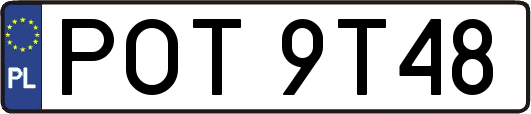 PL
POT 9T48